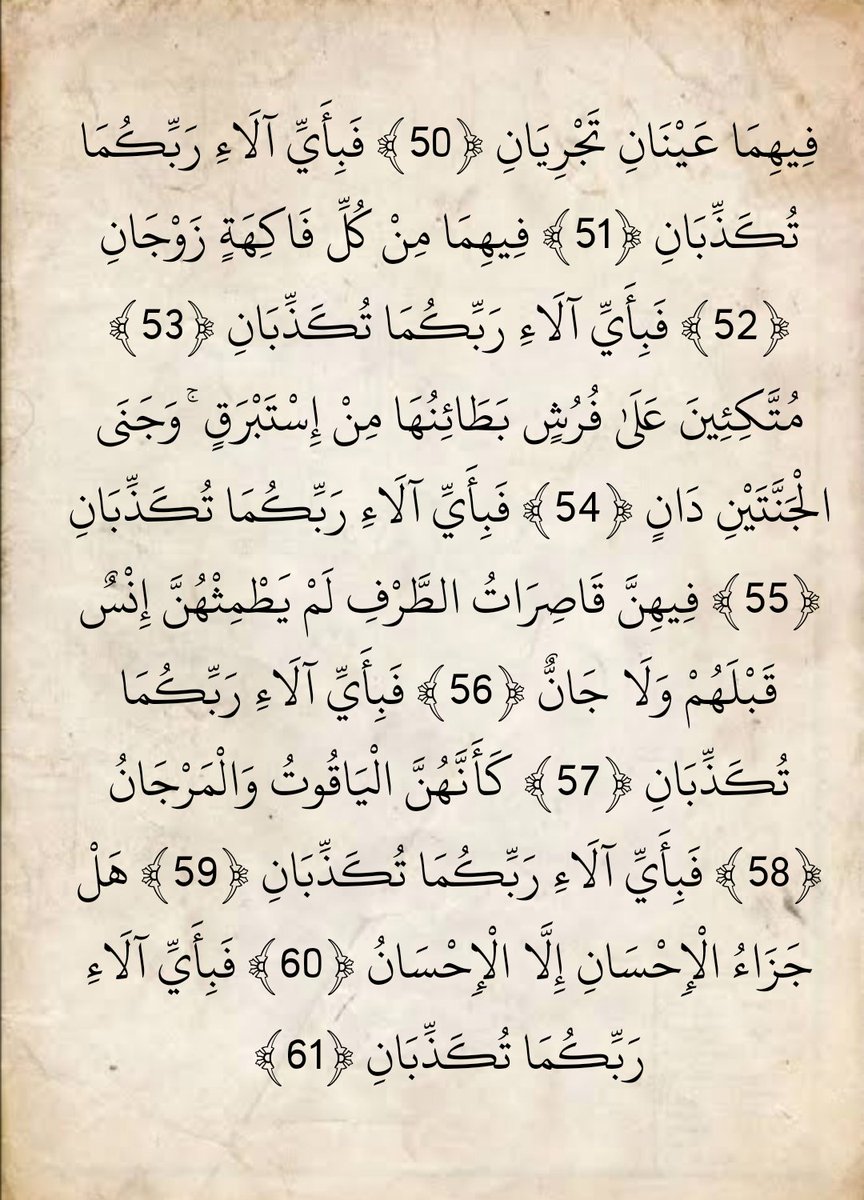 فِيهِمَا عَيْنَانِ تَجْرِيَانِ ﴿50﴾ فَبِأَيِّ آلَاءِ رَبِّكُمَا تُكَذِّبَانِ ﴿51﴾ فِيهِمَا مِنْ كُلِّ فَاكِهَةٍ زَوْجَانِ ﴿52﴾ فَبِأَيِّ آلَاءِ رَبِّكُمَا تُكَذِّبَانِ ﴿53﴾ مُتَّكِئِينَ عَلَىٰ فُرُشٍ بَطَائِنُهَا مِنْ إِسْتَبْرَقٍ ۚ وَجَنَى الْجَنَّتَيْنِ دَانٍ ﴿54﴾ فَبِأَيِّ آلَاءِ رَبِّكُمَا تُكَذِّبَانِ ﴿55﴾ فِيهِنَّ قَاصِرَاتُ الطَّرْفِ لَمْ يَطْمِثْهُنَّ إِنْسٌ قَبْلَهُمْ وَلَا جَانٌّ ﴿56﴾ فَبِأَيِّ آلَاءِ رَبِّكُمَا تُكَذِّبَانِ ﴿57﴾ كَأَنَّهُنَّ الْيَاقُوتُ وَالْمَرْجَانُ ﴿58﴾ فَبِأَيِّ آلَاءِ رَبِّكُمَا تُكَذِّبَانِ ﴿59﴾ هَلْ جَزَاءُ الْإِحْسَانِ إِلَّا الْإِحْسَانُ ﴿60﴾ فَبِأَيِّ آلَاءِ رَبِّكُمَا تُكَذِّبَانِ ﴿61﴾